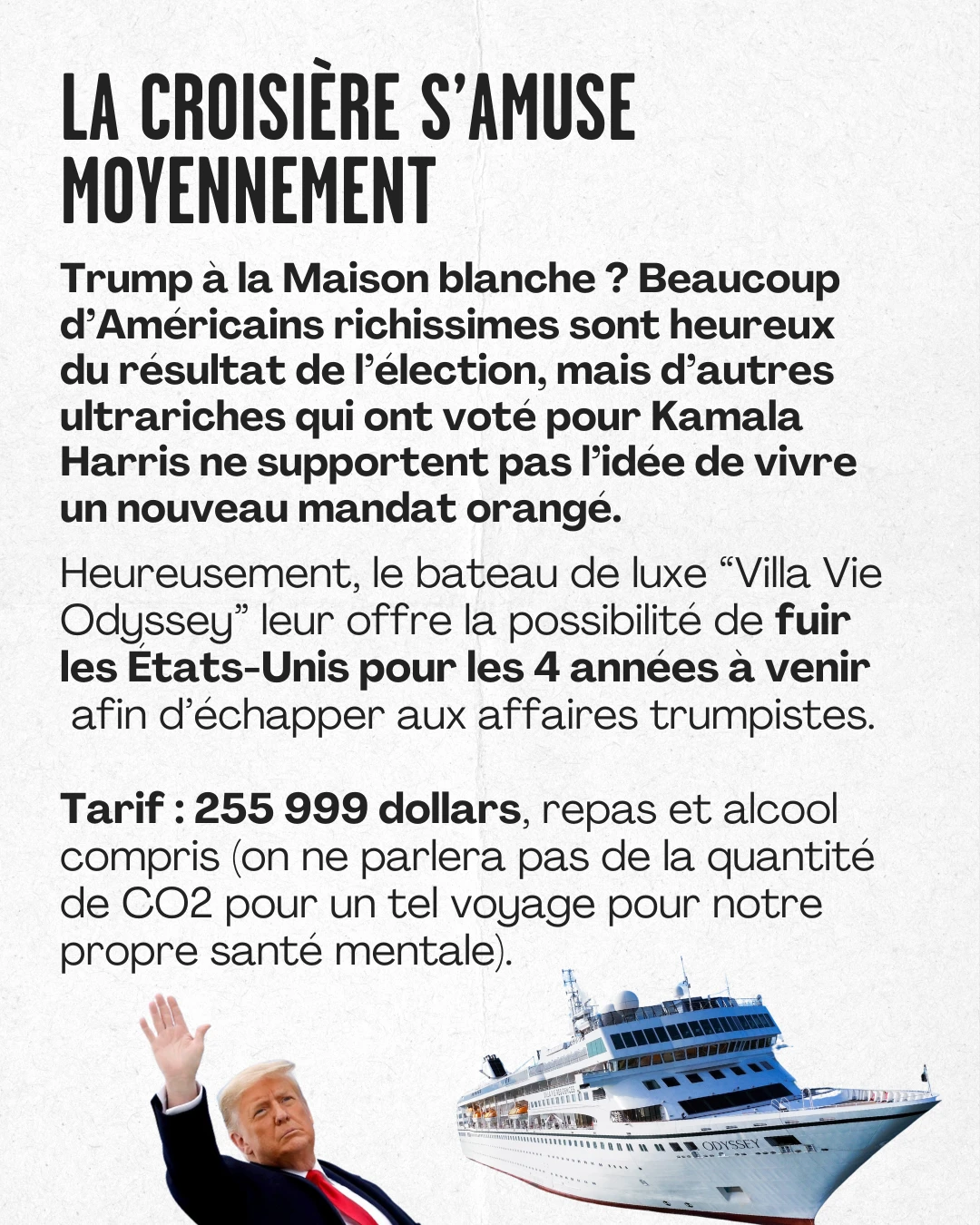 LA CROISIÈRE S'AMUSE MOYENNEMENT

Trump à la Maison blanche ? Beaucoup d'Américains richissimes sont heureux du résultat de l'élection, mais d'autres ultrariches qui ont voté pour Kamala Harris ne supportent pas l'idée de vivre un nouveau mandat orangé.

Heureusement, le bateau de luxe "Villa Vie Odyssey" leur offre la possibilité de fuir les États-Unis pour les 4 années à venir afin d'échapper aux affaires trumpistes.

Tarif : 255 999 dollars, repas et alcool compris (on ne parlera pas de la quantité de CO2 pour un tel voyage pour notre propre santé mentale).

ODYSSEY